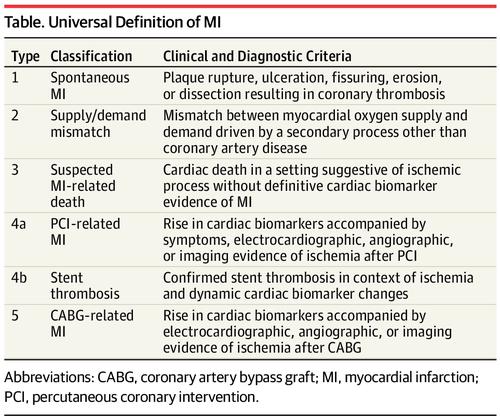 Table. Universal Definition of MI

| Type | Classification | Clinical and Diagnostic Criteria |
|---|---|---|
| 1 | Spontaneous MI | Plaque rupture, ulceration, fissuring, erosion, or dissection resulting in coronary thrombosis |
| 2 | Supply/demand mismatch | Mismatch between myocardial oxygen supply and demand driven by a secondary process other than coronary artery disease |
| 3 | Suspected MI-related death | Cardiac death in a setting suggestive of ischemic process without definitive cardiac biomarker evidence of MI |
| 4a | PCI-related MI | Rise in cardiac biomarkers accompanied by symptoms, electrocardiographic, angiographic, or imaging evidence of ischemia after PCI |
| 4b | Stent thrombosis | Confirmed stent thrombosis in context of ischemia and dynamic cardiac biomarker changes |
| 5 | CABG-related MI | Rise in cardiac biomarkers accompanied by electrocardiographic, angiographic, or imaging evidence of ischemia after CABG |

Abbreviations: CABG, coronary artery bypass graft; MI, myocardial infarction; PCI, percutaneous coronary intervention.